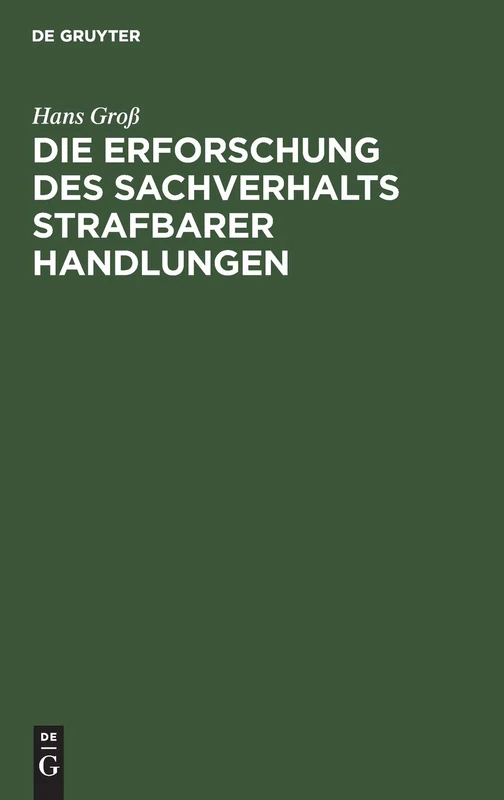 DE GRUYTER

Hans Groß

DIE ERFORSCHUNG DES SACHVERHALTS STRAFBARER HANDLUNGEN

DE
G